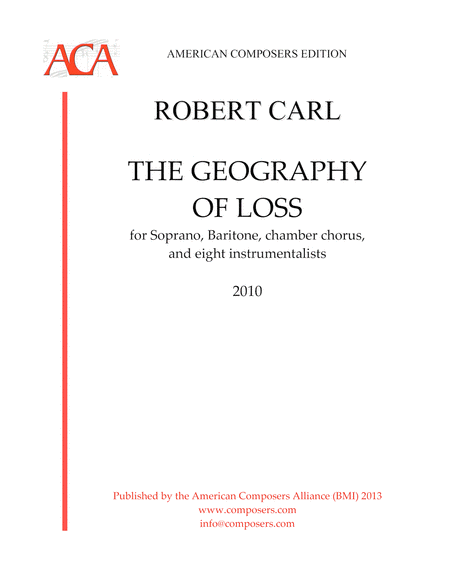 ACA

AMERICAN COMPOSERS EDITION

ROBERT CARL

THE GEOGRAPHY
OF LOSS

for Soprano, Baritone, chamber chorus, and eight instrumentalists

2010

Published by the American Composers Alliance (BMI) 2013
www.composers.com
info@composers.com